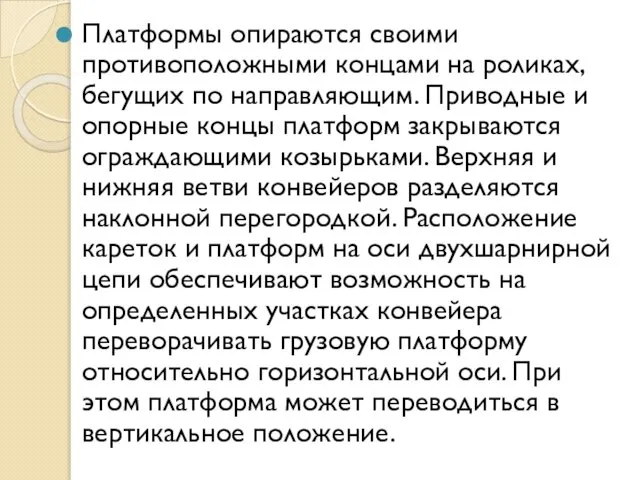 Платформы опираются своими противоположными концами на роликах, бегущих по направляющим. Приводные и опорные концы платформ закрываются ограждающими козырьками. Верхняя и нижняя ветви конвейеров разделяются наклонной перегородкой. Расположение кареток и платформ на оси двухшарнирной цепи обеспечивают возможность на определенных участках конвейера переворачивать грузовую платформу относительно горизонтальной оси. При этом платформа может переводиться в вертикальное положение.